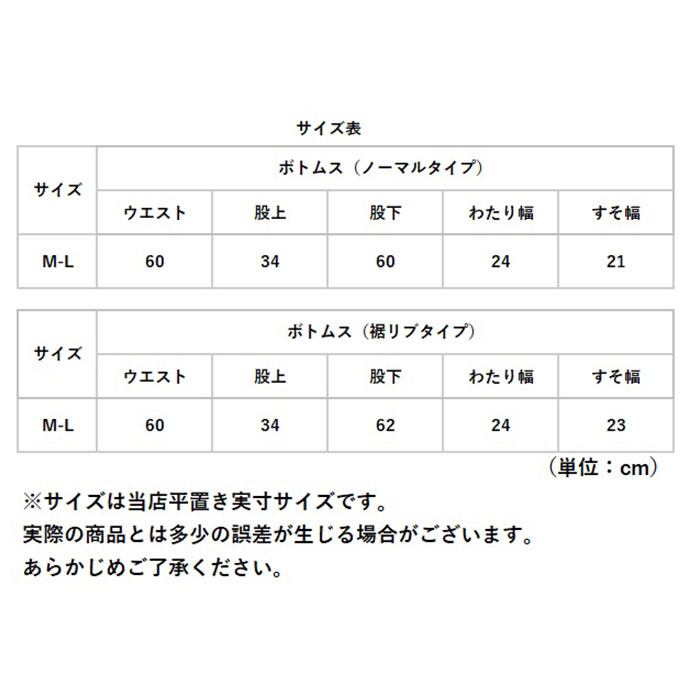 サイズ表

| サイズ | ボトムス（ノーマルタイプ） | | | | |
|---|---|---|---|---|---|
| | ウエスト | 股上 | 股下 | わたり幅 | すそ幅 |
| M-L | 60 | 34 | 60 | 24 | 21 |

| サイズ | ボトムス（裾リブタイプ） | | | | |
|---|---|---|---|---|---|
| | ウエスト | 股上 | 股下 | わたり幅 | すそ幅 |
| M-L | 60 | 34 | 62 | 24 | 23 |

（単位：cm）

※サイズは当店平置き実寸サイズです。
実際の商品とは多少の誤差が生じる場合がございます。
あらかじめご了承ください。